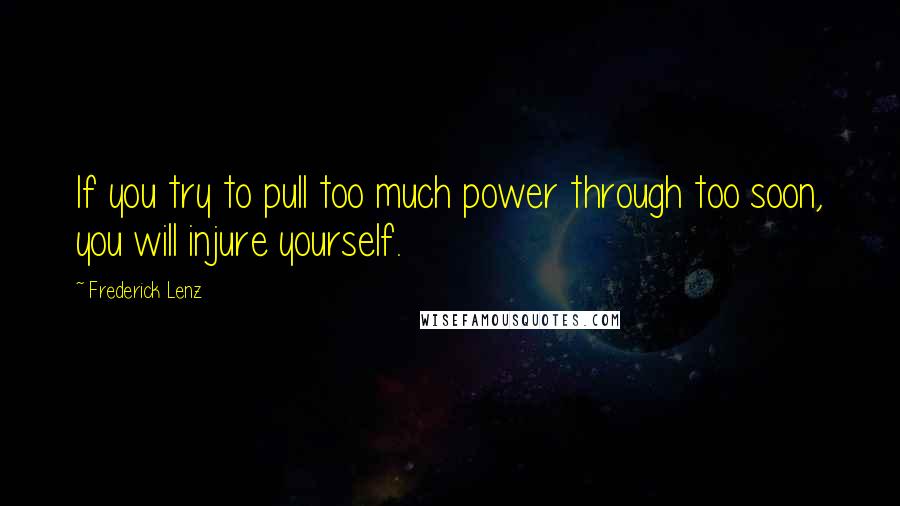 If you try to pull too much power through too soon, you will injure yourself.

~ Frederick Lenz

WISEFAMOUSQUOTES.COM